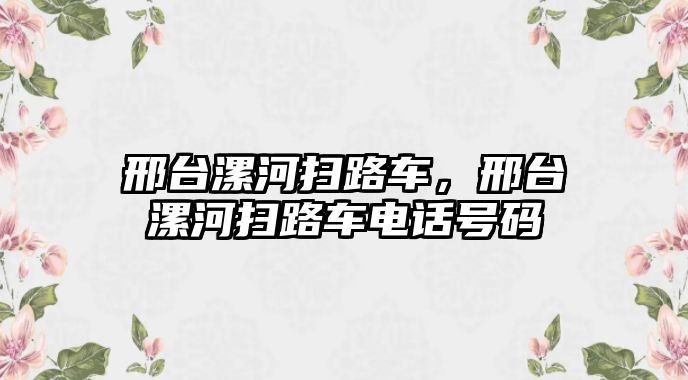 邢台漯河扫路车，邢台漯河扫路车电话号码